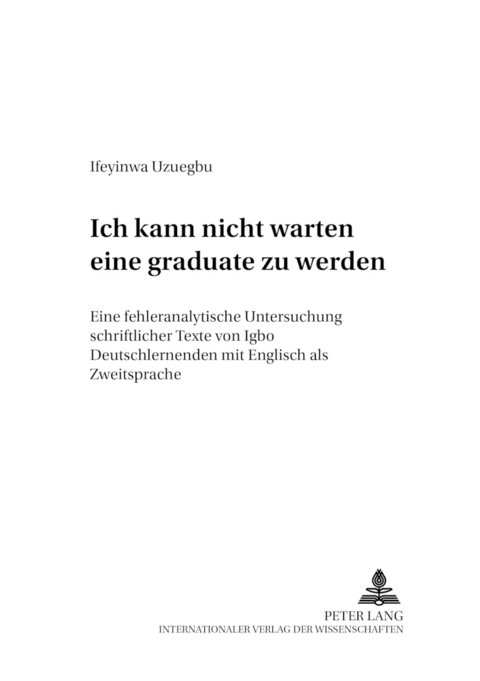 Ifeyinwa Uzuegbu

Ich kann nicht warten eine graduate zu werden

Eine fehleranalytische Untersuchung schriftlicher Texte von Igbo Deutschlernenden mit Englisch als Zweitsprache

PETER LANG
INTERNATIONALER VERLAG DER WISSENSCHAFTEN